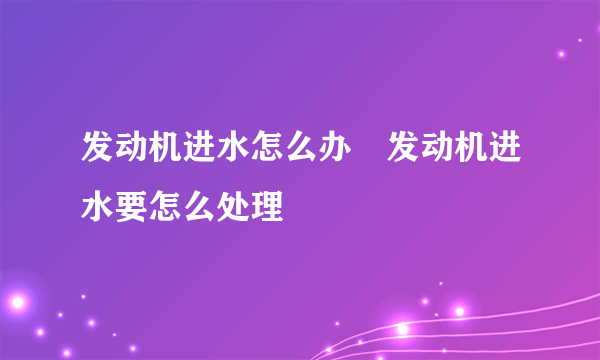 发动机进水怎么办　发动机进水要怎么处理